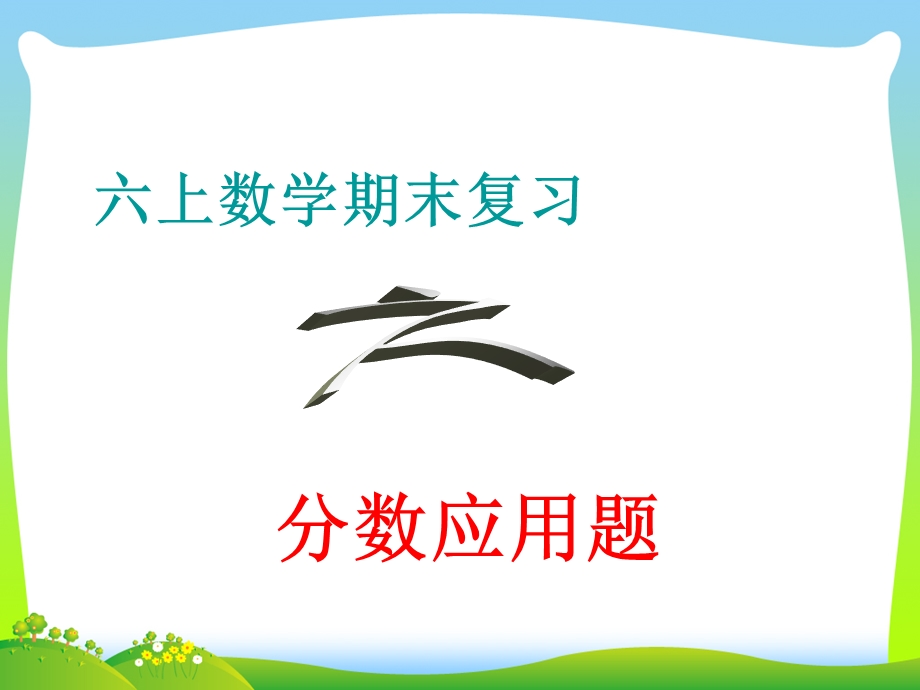 六上数学期末复习

六

分数应用题